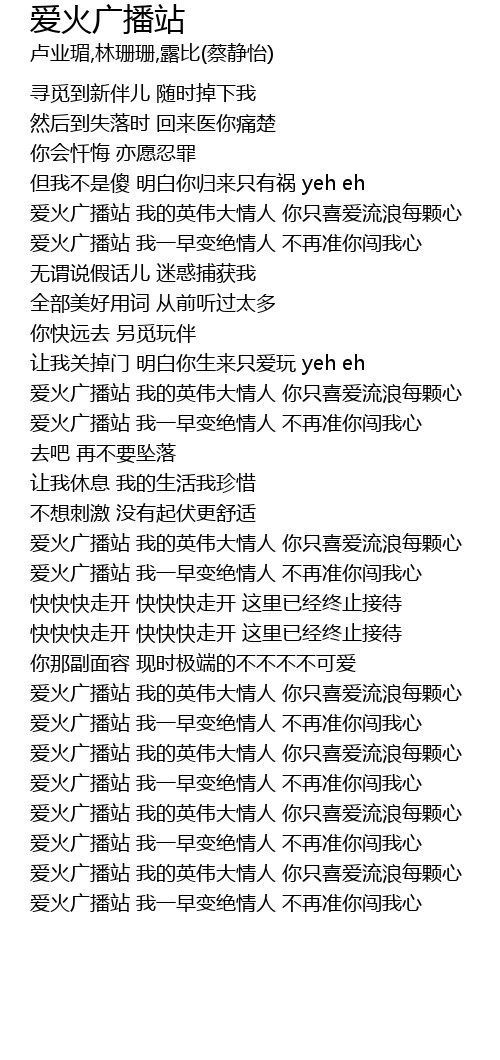 爱火广播站
卢业瑂,林珊珊,露比(蔡静怡)

寻觅到新伴儿 随时掉下我
然后到失落时 回来医你痛楚
你会忏悔 亦愿忍罪
但我不是傻 明白你归来只有祸 yeh eh
爱火广播站 我的英伟大情人 你只喜爱流浪每颗心
爱火广播站 我一早变绝情人 不再准你闯我心
无谓说假话儿 迷惑捕获我
全部美好用词 从前听过太多
你快远去 另觅玩伴
让我关掉门 明白你生来只爱玩 yeh eh
爱火广播站 我的英伟大情人 你只喜爱流浪每颗心
爱火广播站 我一早变绝情人 不再准你闯我心
去吧 再不要坠落
让我休息 我的生活我珍惜
不想刺激 没有起伏更舒适
爱火广播站 我的英伟大情人 你只喜爱流浪每颗心
爱火广播站 我一早变绝情人 不再准你闯我心
快快快走开 快快快走开 这里已经终止接待
快快快走开 快快快走开 这里已经终止接待
你那副面容 现时极端的不不不不可爱
爱火广播站 我的英伟大情人 你只喜爱流浪每颗心
爱火广播站 我一早变绝情人 不再准你闯我心
爱火广播站 我的英伟大情人 你只喜爱流浪每颗心
爱火广播站 我一早变绝情人 不再准你闯我心
爱火广播站 我的英伟大情人 你只喜爱流浪每颗心
爱火广播站 我一早变绝情人 不再准你闯我心
爱火广播站 我的英伟大情人 你只喜爱流浪每颗心
爱火广播站 我一早变绝情人 不再准你闯我心